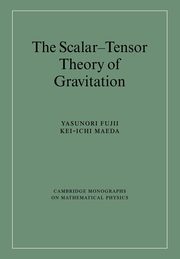 The Scalar–Tensor Theory of Gravitation

YASUNORI FUJII
KEI-ICHI MAEDA

CAMBRIDGE MONOGRAPHS ON MATHEMATICAL PHYSICS